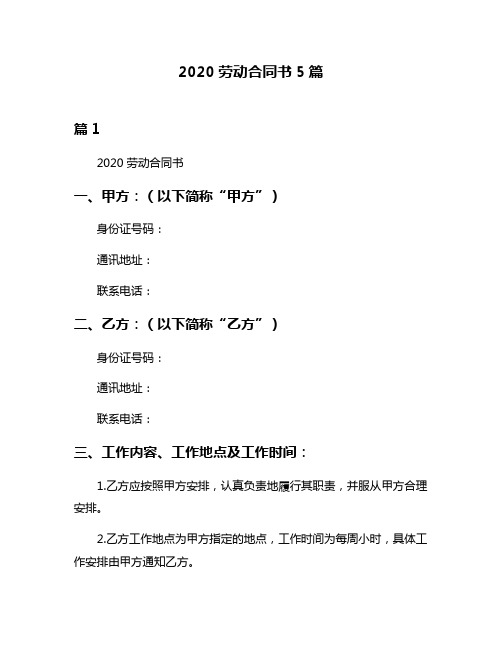 2020 劳动合同书 5 篇

篇 1

2020 劳动合同书

一、甲方：（以下简称“甲方”）

身份证号码：

通讯地址：

联系电话：

二、乙方：（以下简称“乙方”）

身份证号码：

通讯地址：

联系电话：

三、工作内容、工作地点及工作时间：

1.乙方应按照甲方安排，认真负责地履行其职责，并服从甲方合理安排。

2.乙方工作地点为甲方指定的地点，工作时间为每周小时，具体工作安排由甲方通知乙方。